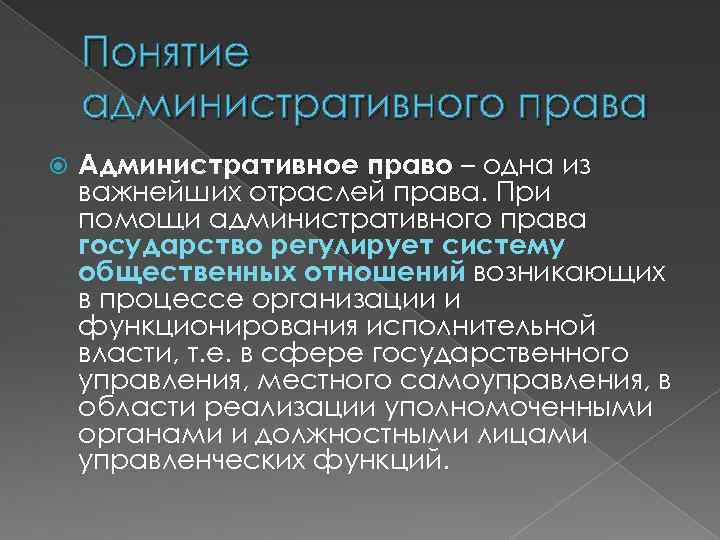 Понятие административного права

Административное право – одна из важнейших отраслей права. При помощи административного права государство регулирует систему общественных отношений возникающих в процессе организации и функционирования исполнительной власти, т.е. в сфере государственного управления, местного самоуправления, в области реализации уполномоченными органами и должностными лицами управленческих функций.